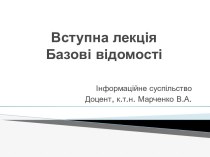 Вступна лекція
Базові відомості

Інформаційне суспільство
Доцент, к.т.н. Марченко В.А.